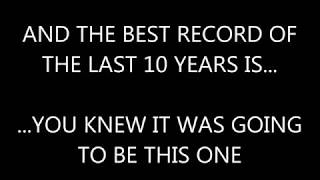 AND THE BEST RECORD OF THE LAST 10 YEARS IS...

...YOU KNEW IT WAS GOING TO BE THIS ONE